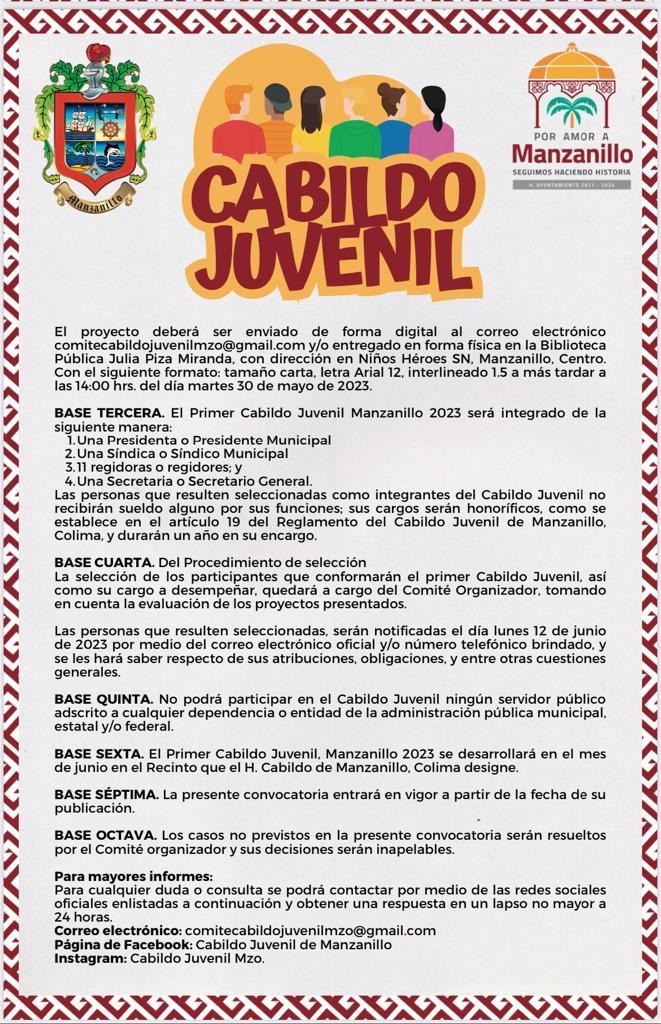 Manzanillo

CABILDO JUVENIL

POR AMOR A
Manzanillo
SEGUIMOS HACIENDO HISTORIA
H. AYUNTAMIENTO 2021 - 2024

El proyecto deberá ser enviado de forma digital al correo electrónico comitecabildojuvenilmzo@gmail.com y/o entregado en forma física en la Biblioteca Pública Julia Piza Miranda, con dirección en Niños Héroes SN, Manzanillo, Centro. Con el siguiente formato: tamaño carta, letra Arial 12, interlineado 1.5 a más tardar a las 14:00 hrs. del día martes 30 de mayo de 2023.

BASE TERCERA. El Primer Cabildo Juvenil Manzanillo 2023 será integrado de la siguiente manera:
1. Una Presidenta o Presidente Municipal
2. Una Síndica o Síndico Municipal
3. 11 regidoras o regidores; y
4. Una Secretaria o Secretario General.
Las personas que resulten seleccionadas como integrantes del Cabildo Juvenil no recibirán sueldo alguno por sus funciones; sus cargos serán honoríficos, como se establece en el artículo 19 del Reglamento del Cabildo Juvenil de Manzanillo, Colima, y durarán un año en su encargo.

BASE CUARTA. Del Procedimiento de selección
La selección de los participantes que conformarán el primer Cabildo Juvenil, así como su cargo a desempeñar, quedará a cargo del Comité Organizador, tomando en cuenta la evaluación de los proyectos presentados.

Las personas que resulten seleccionadas, serán notificadas el día lunes 12 de junio de 2023 por medio del correo electrónico oficial y/o número telefónico brindado, y se les hará saber respecto de sus atribuciones, obligaciones, y entre otras cuestiones generales.

BASE QUINTA. No podrá participar en el Cabildo Juvenil ningún servidor público adscrito a cualquier dependencia o entidad de la administración pública municipal, estatal y/o federal.

BASE SEXTA. El Primer Cabildo Juvenil, Manzanillo 2023 se desarrollará en el mes de junio en el Recinto que el H. Cabildo de Manzanillo, Colima designe.

BASE SÉPTIMA. La presente convocatoria entrará en vigor a partir de la fecha de su publicación.

BASE OCTAVA. Los casos no previstos en la presente convocatoria serán resueltos por el Comité organizador y sus decisiones serán inapelables.

Para mayores informes:
Para cualquier duda o consulta se podrá contactar por medio de las redes sociales oficiales enlistadas a continuación y obtener una respuesta en un lapso no mayor a 24 horas.
Correo electrónico: comitecabildojuvenilmzo@gmail.com
Página de Facebook: Cabildo Juvenil de Manzanillo
Instagram: Cabildo Juvenil Mzo.